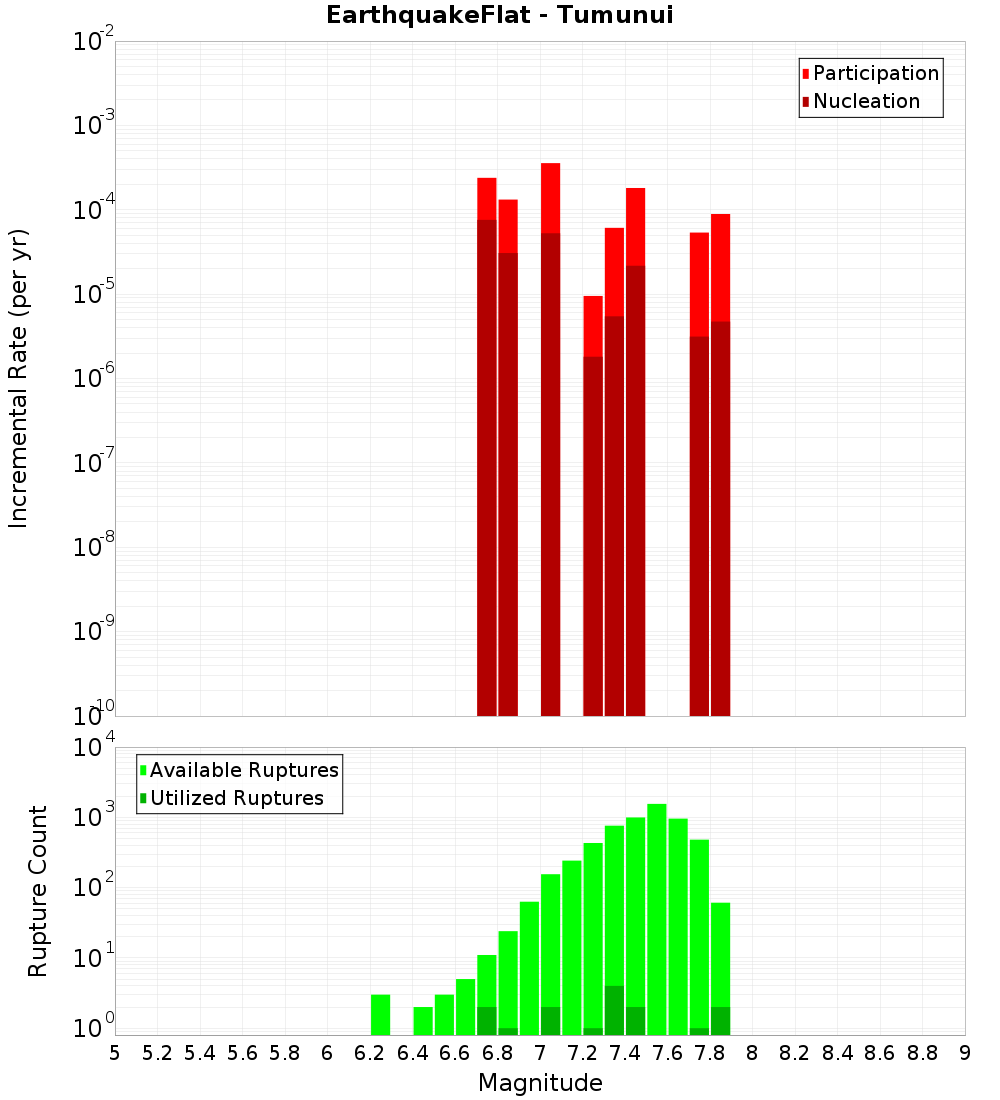 EarthquakeFlat - Tumunui

Participation
Nucleation

Incremental Rate (per yr)

$10^{-2}$
$10^{-3}$
$10^{-4}$
$10^{-5}$
$10^{-6}$
$10^{-7}$
$10^{-8}$
$10^{-9}$
$10^{-10}$

Available Ruptures
Utilized Ruptures

Rupture Count

$10^{4}$
$10^{3}$
$10^{2}$
$10^{1}$
$10^{0}$

5 5.2 5.4 5.6 5.8 6 6.2 6.4 6.6 6.8 7 7.2 7.4 7.6 7.8 8 8.2 8.4 8.6 8.8 9

Magnitude